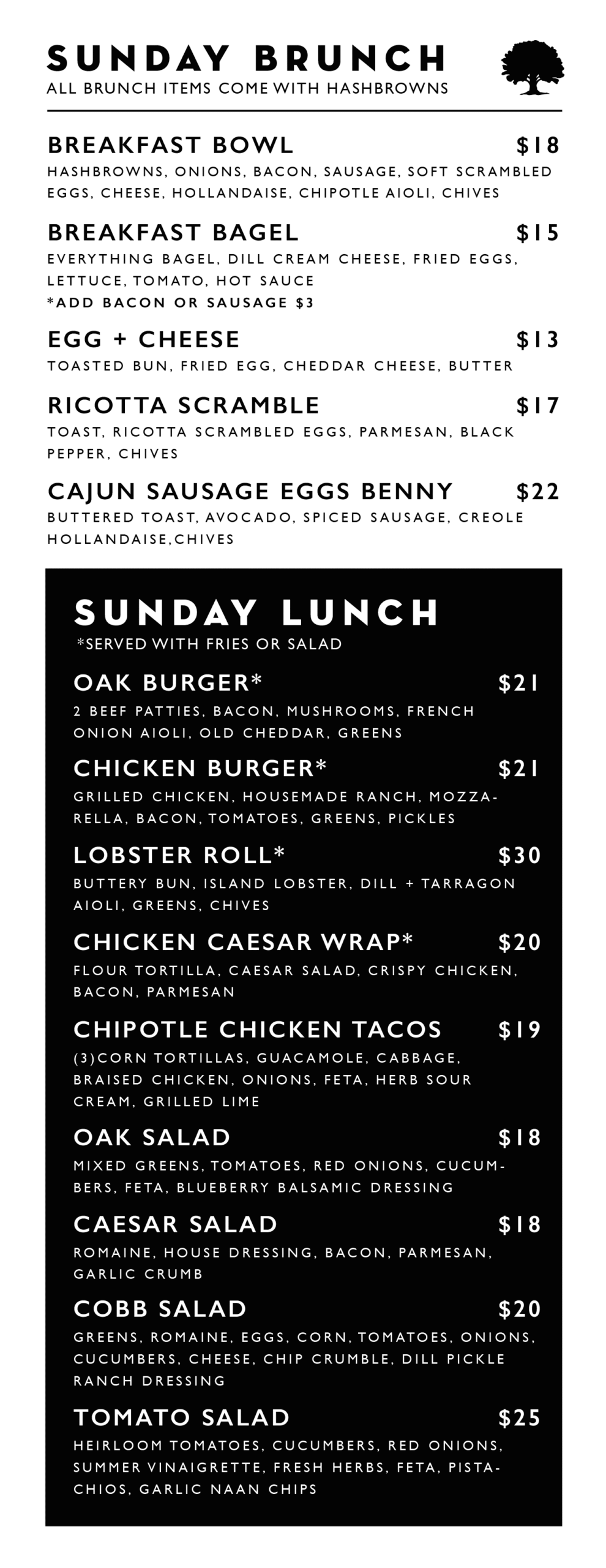 SUNDAY BRUNCH
ALL BRUNCH ITEMS COME WITH HASHBROWNS

BREAKFAST BOWL $18
HASHBROWNS, ONIONS, BACON, SAUSAGE, SOFT SCRAMBLED EGGS, CHEESE, HOLLANDAISE, CHIPOTLE AIOLI, CHIVES

BREAKFAST BAGEL $15
EVERYTHING BAGEL, DILL CREAM CHEESE, FRIED EGGS, LETTUCE, TOMATO, HOT SAUCE
*ADD BACON OR SAUSAGE $3

EGG + CHEESE $13
TOASTED BUN, FRIED EGG, CHEDDAR CHEESE, BUTTER

RICOTTA SCRAMBLE $17
TOAST, RICOTTA SCRAMBLED EGGS, PARMESAN, BLACK PEPPER, CHIVES

CAJUN SAUSAGE EGGS BENNY $22
BUTTERED TOAST, AVOCADO, SPICED SAUSAGE, CREOLE HOLLANDAISE,CHIVES

SUNDAY LUNCH
*SERVED WITH FRIES OR SALAD

OAK BURGER* $21
2 BEEF PATTIES, BACON, MUSHROOMS, FRENCH ONION AIOLI, OLD CHEDDAR, GREENS

CHICKEN BURGER* $21
GRILLED CHICKEN, HOUSEMADE RANCH, MOZZARELLA, BACON, TOMATOES, GREENS, PICKLES

LOBSTER ROLL* $30
BUTTERY BUN, ISLAND LOBSTER, DILL + TARRAGON AIOLI, GREENS, CHIVES

CHICKEN CAESAR WRAP* $20
FLOUR TORTILLA, CAESAR SALAD, CRISPY CHICKEN, BACON, PARMESAN

CHIPOTLE CHICKEN TACOS $19
(3)CORN TORTILLAS, GUACAMOLE, CABBAGE, BRAISED CHICKEN, ONIONS, FETA, HERB SOUR CREAM, GRILLED LIME

OAK SALAD $18
MIXED GREENS, TOMATOES, RED ONIONS, CUCUMBERS, FETA, BLUEBERRY BALSAMIC DRESSING

CAESAR SALAD $18
ROMAINE, HOUSE DRESSING, BACON, PARMESAN, GARLIC CRUMB

COBB SALAD $20
GREENS, ROMAINE, EGGS, CORN, TOMATOES, ONIONS, CUCUMBERS, CHEESE, CHIP CRUMBLE, DILL PICKLE RANCH DRESSING

TOMATO SALAD $25
HEIRLOOM TOMATOES, CUCUMBERS, RED ONIONS, SUMMER VINAIGRETTE, FRESH HERBS, FETA, PISTACHIOS, GARLIC NAAN CHIPS